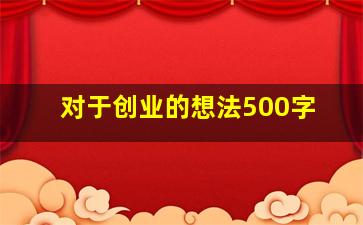 对于创业的想法500字